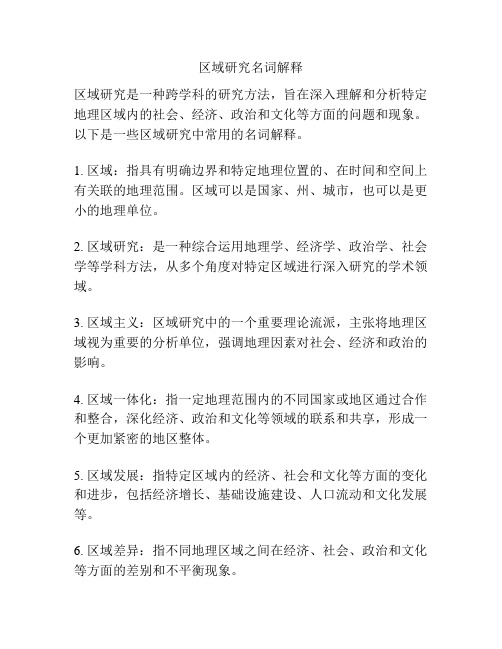 区域研究名词解释

区域研究是一种跨学科的研究方法，旨在深入理解和分析特定地理区域内的社会、经济、政治和文化等方面的问题和现象。以下是一些区域研究中常用的名词解释。

1. 区域：指具有明确边界和特定地理位置的、在时间和空间上有关联的地理范围。区域可以是国家、州、城市，也可以是更小的地理单位。

2. 区域研究：是一种综合运用地理学、经济学、政治学、社会学等学科方法，从多个角度对特定区域进行深入研究的学术领域。

3. 区域主义：区域研究中的一个重要理论流派，主张将地理区域视为重要的分析单位，强调地理因素对社会、经济和政治的影响。

4. 区域一体化：指一定地理范围内的不同国家或地区通过合作和整合，深化经济、政治和文化等领域的联系和共享，形成一个更加紧密的地区整体。

5. 区域发展：指特定区域内的经济、社会和文化等方面的变化和进步，包括经济增长、基础设施建设、人口流动和文化发展等。

6. 区域差异：指不同地理区域之间在经济、社会、政治和文化等方面的差别和不平衡现象。